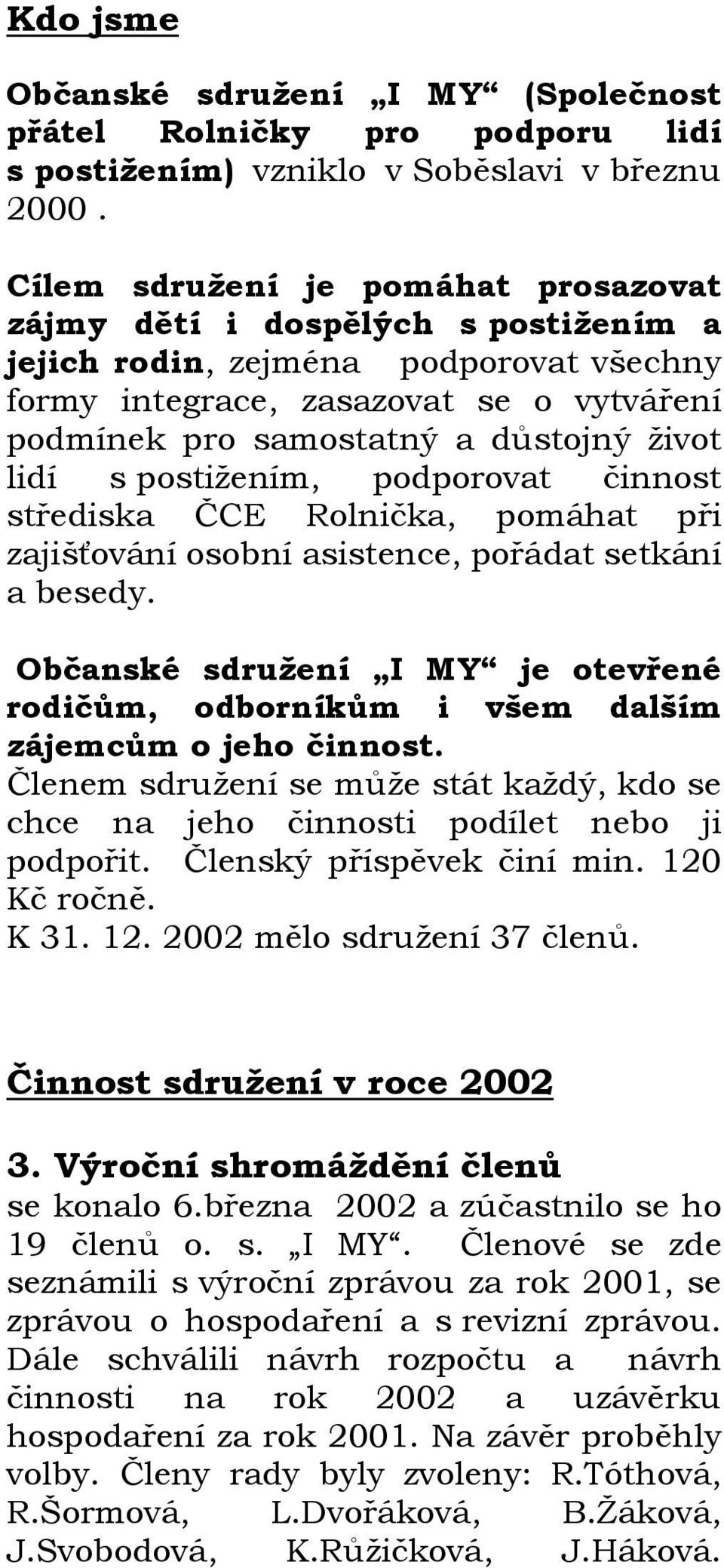 Kdo jsme

Občanské sdružení „I MY“ (Společnost přátel Rolničky pro podporu lidí s postižením) vzniklo v Soběslavi v březnu 2000 .

Cílem sdružení je pomáhat prosazovat zájmy dětí i dospělých s postižením a jejich rodin, zejména podporovat všechny formy integrace, zasazovat se o vytváření podmínek pro samostatný a důstojný život lidí s postižením, podporovat činnost střediska ČCE Rolnička, pomáhat při zajišťování osobní asistence, pořádat setkání a besedy.

Občanské sdružení „I MY“ je otevřené rodičům, odborníkům i všem dalším zájemcům o jeho činnost.
Členem sdružení se může stát každý, kdo se chce na jeho činnosti podílet nebo ji podpořit. Členský příspěvek činí min. 120 Kč ročně.
K 31. 12. 2002 mělo sdružení 37 členů.

Činnost sdružení v roce 2002

3. Výroční shromáždění členů
se konalo 6.března 2002 a zúčastnilo se ho 19 členů o. s. „I MY“. Členové se zde seznámili s výroční zprávou za rok 2001, se zprávou o hospodaření a s revizní zprávou. Dále schválili návrh rozpočtu a návrh činnosti na rok 2002 a uzávěrku hospodaření za rok 2001. Na závěr proběhly volby. Členy rady byly zvoleny: R.Tóthová, R.Šormová, L.Dvořáková, B.Žáková, J.Svobodová, K.Růžičková, J.Háková.